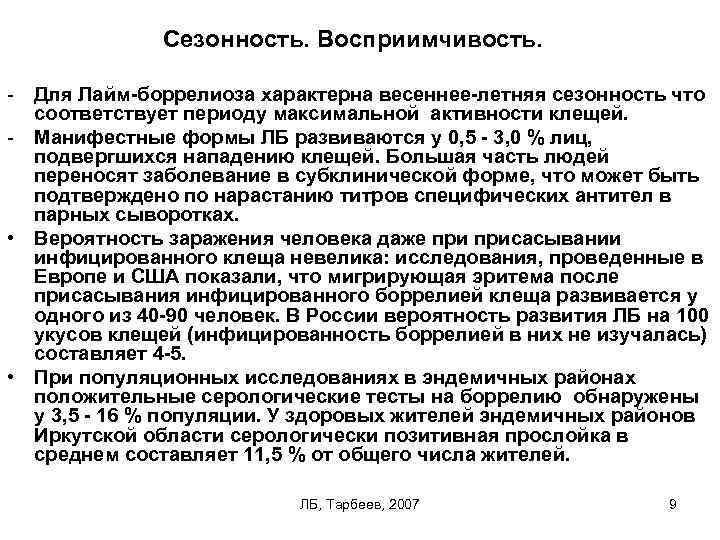 Сезонность. Восприимчивость.

- Для Лайм-боррелиоза характерна весеннее-летняя сезонность что соответствует периоду максимальной активности клещей.
- Манифестные формы ЛБ развиваются у 0,5 - 3,0 % лиц, подвергшихся нападению клещей. Большая часть людей переносят заболевание в субклинической форме, что может быть подтверждено по нарастанию титров специфических антител в парных сыворотках.
• Вероятность заражения человека даже при присасывании инфицированного клеща невелика: исследования, проведенные в Европе и США показали, что мигрирующая эритема после присасывания инфицированного боррелией клеща развивается у одного из 40-90 человек. В России вероятность развития ЛБ на 100 укусов клещей (инфицированность боррелией в них не изучалась) составляет 4-5.
• При популяционных исследованиях в эндемичных районах положительные серологические тесты на боррелию обнаружены у 3,5 - 16 % популяции. У здоровых жителей эндемичных районов Иркутской области серологически позитивная прослойка в среднем составляет 11,5 % от общего числа жителей.

ЛБ, Тарбеев, 2007

9